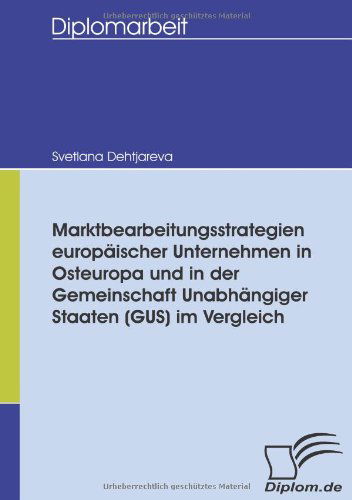 Urheberrechtlich geschütztes Material

Diplomarbeit

Svetlana Dehtjareva

Marktbearbeitungsstrategien europäischer Unternehmen in Osteuropa und in der Gemeinschaft Unabhängiger Staaten (GUS) im Vergleich

Urheberrechtlich geschütztes Material

Diplom.de